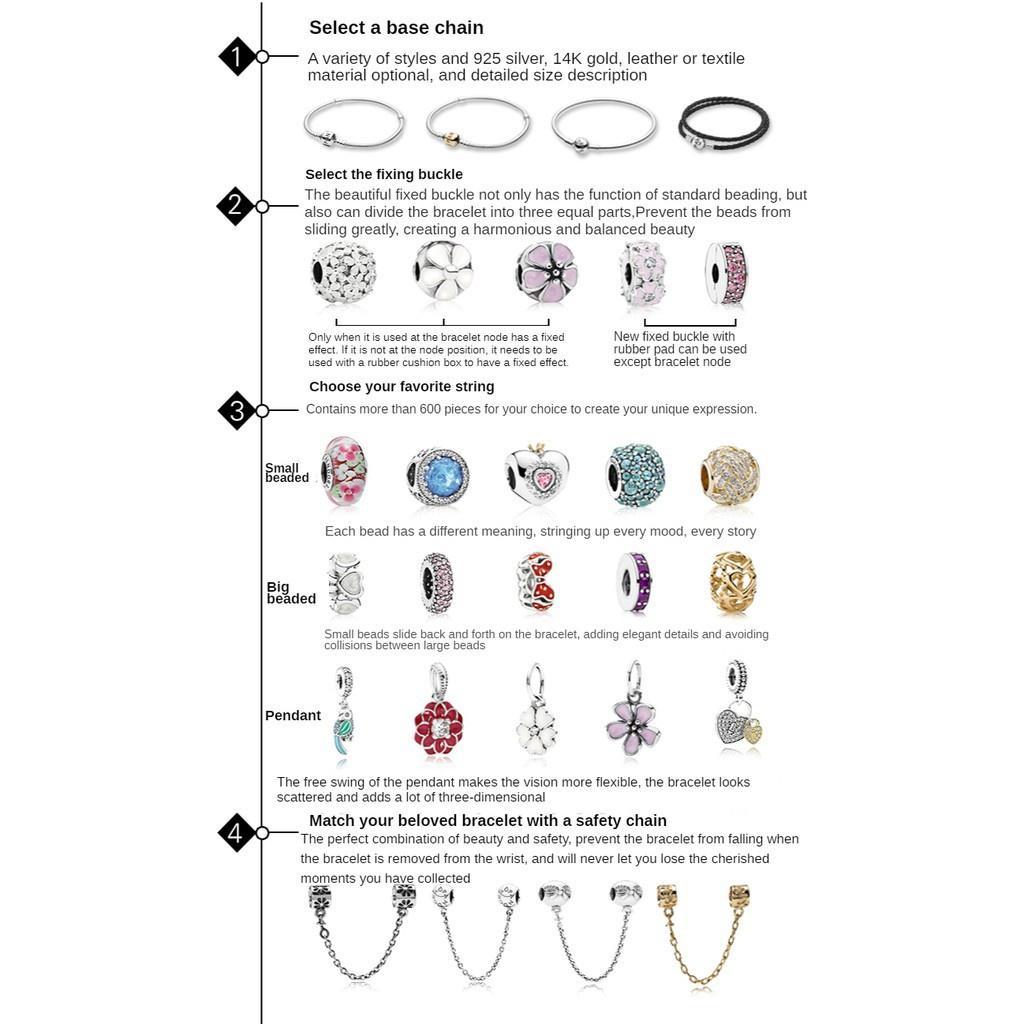 1

Select a base chain

A variety of styles and 925 silver, 14K gold, leather or textile material optional, and detailed size description

2

Select the fixing buckle

The beautiful fixed buckle not only has the function of standard beading, but also can divide the bracelet into three equal parts,Prevent the beads from sliding greatly, creating a harmonious and balanced beauty

Only when it is used at the bracelet node has a fixed effect. If it is not at the node position, it needs to be used with a rubber cushion box to have a fixed effect.

New fixed buckle with rubber pad can be used except bracelet node

3

Choose your favorite string

Contains more than 600 pieces for your choice to create your unique expression.

Small beaded

Each bead has a different meaning, stringing up every mood, every story

Big beaded

Small beads slide back and forth on the bracelet, adding elegant details and avoiding collisions between large beads

Pendant

The free swing of the pendant makes the vision more flexible, the bracelet looks scattered and adds a lot of three-dimensional

4

Match your beloved bracelet with a safety chain

The perfect combination of beauty and safety, prevent the bracelet from falling when the bracelet is removed from the wrist, and will never let you lose the cherished moments you have collected